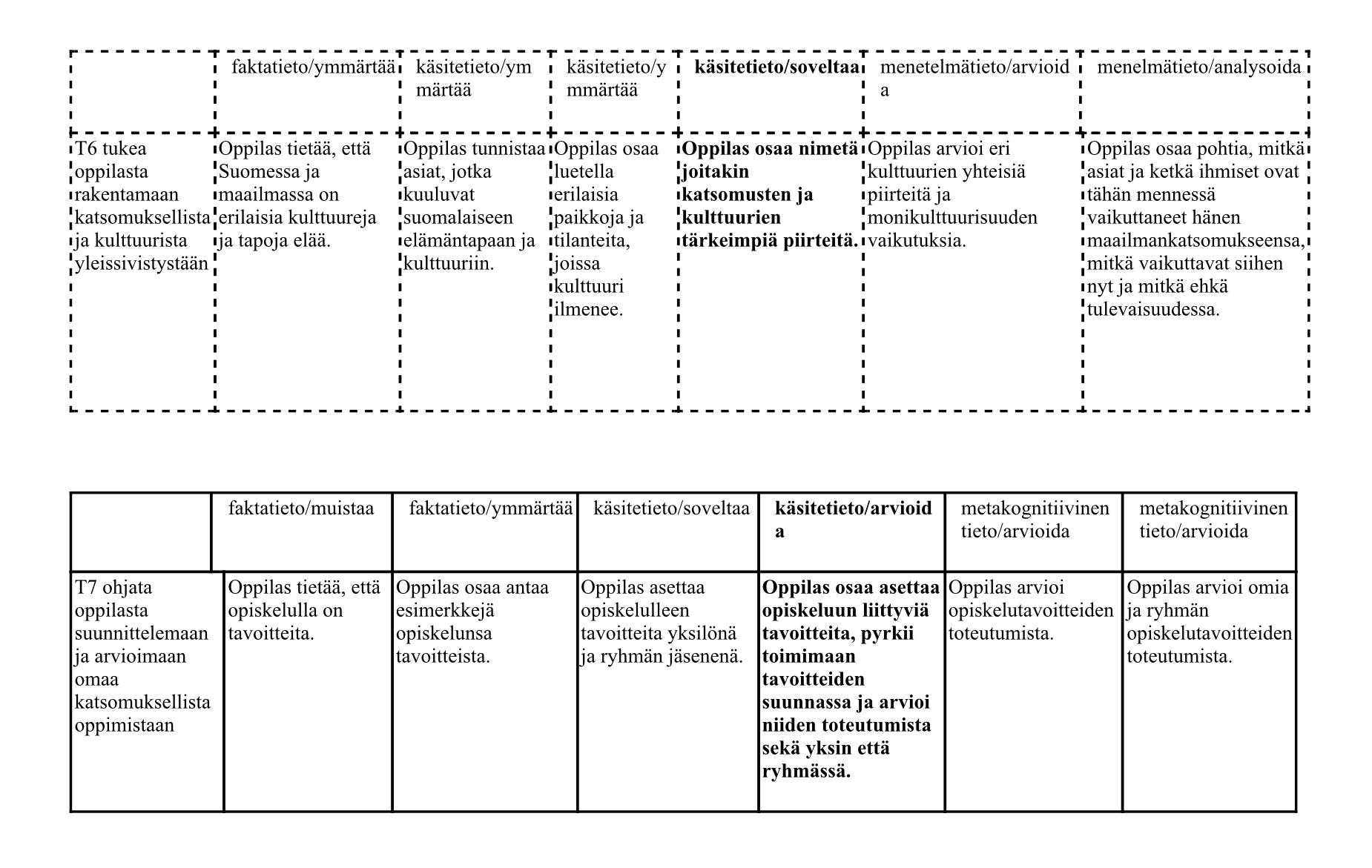 | | faktatieto/ymmärtää | käsitetieto/ymmärtää | käsitetieto/ymmärtää | **käsitetieto/soveltaa** | menetelmätieto/arvioida | menelmätieto/analysoida |
|---|---|---|---|---|---|---|
| T6 tukea oppilasta rakentamaan katsomuksellista ja kulttuurista yleissivistystään | Oppilas tietää, että Suomessa ja maailmassa on erilaisia kulttuureja ja tapoja elää. | Oppilas tunnistaa asiat, jotka kuuluvat suomalaiseen elämäntapaan ja kulttuuriin. | Oppilas osaa luetella erilaisia paikkoja ja tilanteita, joissa kulttuuri ilmenee. | **Oppilas osaa nimetä joitakin katsomusten ja kulttuurien tärkeimpiä piirteitä.** | Oppilas arvioi eri kulttuurien yhteisiä piirteitä ja monikulttuurisuuden vaikutuksia. | Oppilas osaa pohtia, mitkä asiat ja ketkä ihmiset ovat tähän mennessä vaikuttaneet hänen maailmankatsomukseensa, mitkä vaikuttavat siihen nyt ja mitkä ehkä tulevaisuudessa. |

| | faktatieto/muistaa | faktatieto/ymmärtää | käsitetieto/soveltaa | **käsitetieto/arvioida** | metakognitiivinen tieto/arvioida | metakognitiivinen tieto/arvioida |
|---|---|---|---|---|---|---|
| T7 ohjata oppilasta suunnittelemaan ja arvioimaan omaa katsomuksellista oppimistaan | Oppilas tietää, että opiskelulla on tavoitteita. | Oppilas osaa antaa esimerkkejä opiskelunsa tavoitteista. | Oppilas asettaa opiskelulleen tavoitteita yksilönä ja ryhmän jäsenenä. | **Oppilas osaa asettaa opiskeluun liittyviä tavoitteita, pyrkii toimimaan tavoitteiden suunnassa ja arvioi niiden toteutumista sekä yksin että ryhmässä.** | Oppilas arvioi opiskelutavoitteiden toteutumista. | Oppilas arvioi omia ja ryhmän opiskelutavoitteiden toteutumista. |